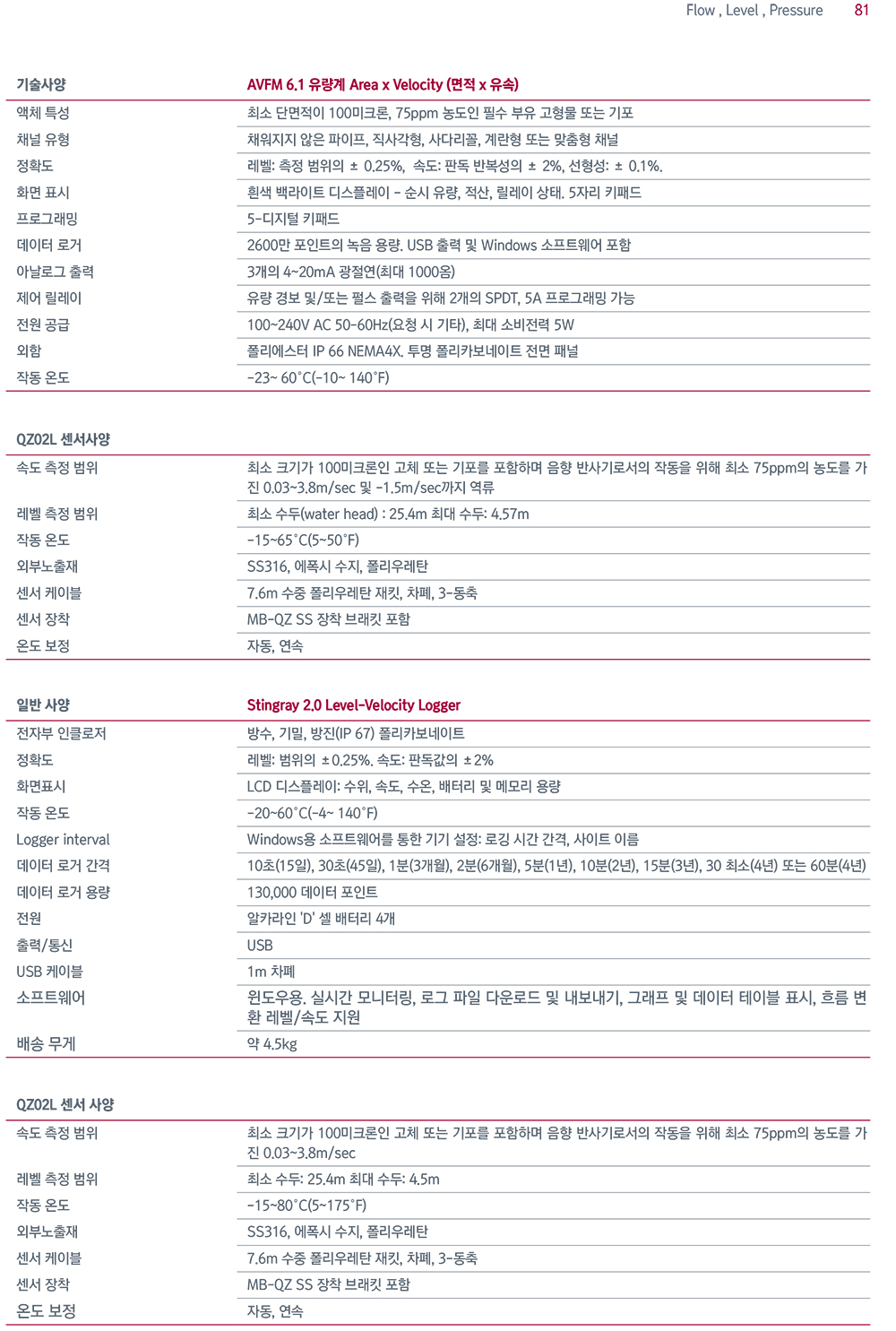 Flow , Level , Pressure 81

| 기술사양 | AVFM 6.1 유량계 Area x Velocity (면적 x 유속) |
|---|---|
| 액체 특성 | 최소 단면적이 100미크론, 75ppm 농도인 필수 부유 고형물 또는 기포 |
| 채널 유형 | 채워지지 않은 파이프, 직사각형, 사다리꼴, 계란형 또는 맞춤형 채널 |
| 정확도 | 레벨: 측정 범위의 ± 0.25%, 속도: 판독 반복성의 ± 2%, 선형성: ± 0.1%. |
| 화면 표시 | 흰색 백라이트 디스플레이 - 순시 유량, 적산, 릴레이 상태. 5자리 키패드 |
| 프로그래밍 | 5-디지털 키패드 |
| 데이터 로거 | 2600만 포인트의 녹음 용량. USB 출력 및 Windows 소프트웨어 포함 |
| 아날로그 출력 | 3개의 4~20mA 광절연(최대 1000옴) |
| 제어 릴레이 | 유량 경보 및/또는 펄스 출력을 위해 2개의 SPDT, 5A 프로그래밍 가능 |
| 전원 공급 | 100~240V AC 50-60Hz(요청 시 기타), 최대 소비전력 5W |
| 외함 | 폴리에스터 IP 66 NEMA4X. 투명 폴리카보네이트 전면 패널 |
| 작동 온도 | -23~ 60˚C(-10~ 140˚F) |

| QZ02L 센서사양 | |
|---|---|
| 속도 측정 범위 | 최소 크기가 100미크론인 고체 또는 기포를 포함하며 음향 반사기로서의 작동을 위해 최소 75ppm의 농도를 가진 0.03~3.8m/sec 및 -1.5m/sec까지 역류 |
| 레벨 측정 범위 | 최소 수두(water head) : 25.4m 최대 수두: 4.57m |
| 작동 온도 | -15~65˚C(5~50˚F) |
| 외부노출재 | SS316, 에폭시 수지, 폴리우레탄 |
| 센서 케이블 | 7.6m 수중 폴리우레탄 재킷, 차폐, 3-동축 |
| 센서 장착 | MB-QZ SS 장착 브래킷 포함 |
| 온도 보정 | 자동, 연속 |

| 일반 사양 | Stingray 2.0 Level-Velocity Logger |
|---|---|
| 전자부 인클로저 | 방수, 기밀, 방진(IP 67) 폴리카보네이트 |
| 정확도 | 레벨: 범위의 ±0.25%. 속도: 판독값의 ±2% |
| 화면표시 | LCD 디스플레이: 수위, 속도, 수온, 배터리 및 메모리 용량 |
| 작동 온도 | -20~60˚C(-4~ 140˚F) |
| Logger interval | Windows용 소프트웨어를 통한 기기 설정: 로깅 시간 간격, 사이트 이름 |
| 데이터 로거 간격 | 10초(15일), 30초(45일), 1분(3개월), 2분(6개월), 5분(1년), 10분(2년), 15분(3년), 30 최소(4년) 또는 60분(4년) |
| 데이터 로거 용량 | 130,000 데이터 포인트 |
| 전원 | 알카라인 'D' 셀 배터리 4개 |
| 출력/통신 | USB |
| USB 케이블 | 1m 차폐 |
| 소프트웨어 | 윈도우용. 실시간 모니터링, 로그 파일 다운로드 및 내보내기, 그래프 및 데이터 테이블 표시, 흐름 변환 레벨/속도 지원 |
| 배송 무게 | 약 4.5kg |

| QZ02L 센서 사양 | |
|---|---|
| 속도 측정 범위 | 최소 크기가 100미크론인 고체 또는 기포를 포함하며 음향 반사기로서의 작동을 위해 최소 75ppm의 농도를 가진 0.03~3.8m/sec |
| 레벨 측정 범위 | 최소 수두: 25.4m 최대 수두: 4.5m |
| 작동 온도 | -15~80˚C(5~175˚F) |
| 외부노출재 | SS316, 에폭시 수지, 폴리우레탄 |
| 센서 케이블 | 7.6m 수중 폴리우레탄 재킷, 차폐, 3-동축 |
| 센서 장착 | MB-QZ SS 장착 브래킷 포함 |
| 온도 보정 | 자동, 연속 |